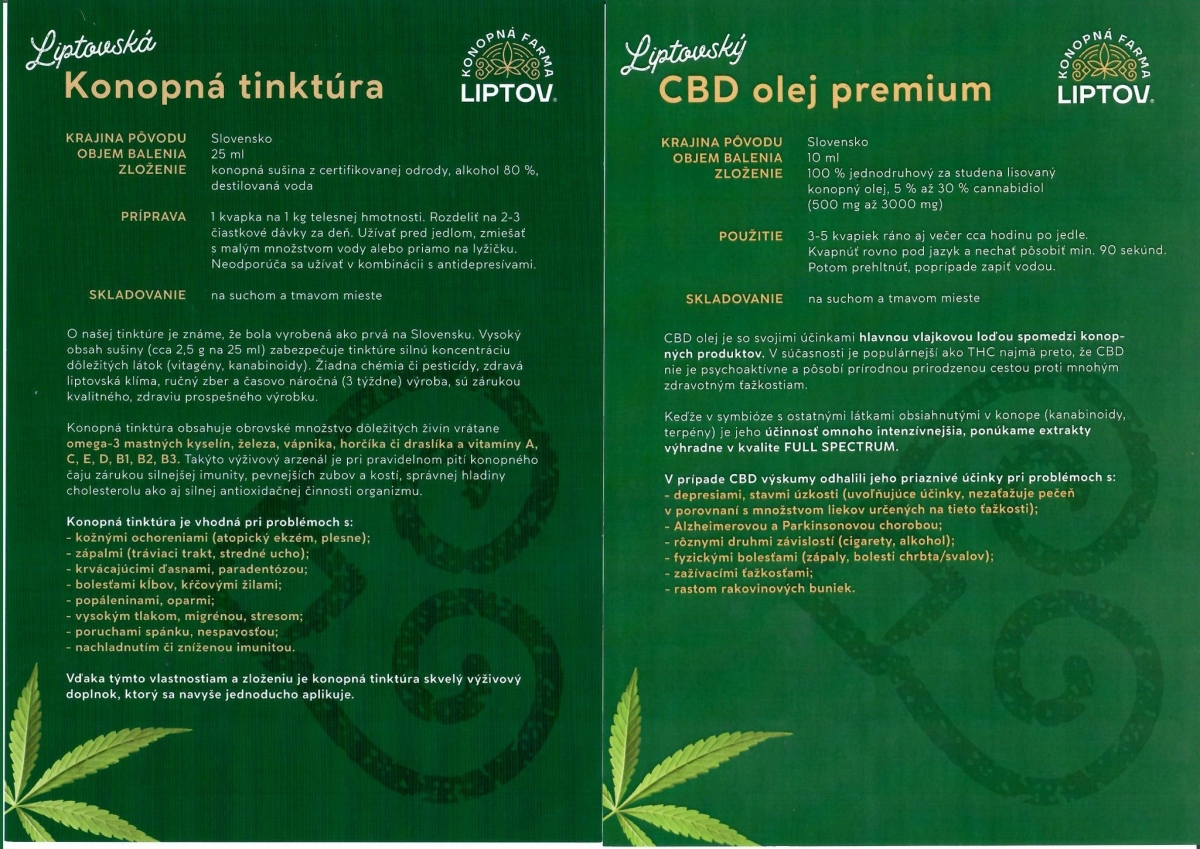 Liptovská
Konopná tinktúra

KONOPNÁ FARMA
LIPTOV

KRAJINA PÔVODU Slovensko
OBJEM BALENIA 25 ml
ZLOŽENIE konopná sušina z certifikovanej odrody, alkohol 80 %, destilovaná voda

PRÍPRAVA 1 kvapka na 1 kg telesnej hmotnosti. Rozdeliť na 2-3 čiastkové dávky za deň. Užívať pred jedlom, zmiešať s malým množstvom vody alebo priamo na lyžičku. Neodporúča sa užívať v kombinácii s antidepresívami.

SKLADOVANIE na suchom a tmavom mieste

O našej tinktúre je známe, že bola vyrobená ako prvá na Slovensku. Vysoký obsah sušiny (cca 2,5 g na 25 ml) zabezpečuje tinktúre silnú koncentráciu dôležitých látok (vitagény, kanabinoidy). Žiadna chémia či pesticídy, zdravá liptovská klíma, ručný zber a časovo náročná (3 týždne) výroba, sú zárukou kvalitného, zdraviu prospešného výrobku.

Konopná tinktúra obsahuje obrovské množstvo dôležitých živín vrátane omega-3 mastných kyselín, železa, vápnika, horčíka či draslíka a vitamíny A, C, E, D, B1, B2, B3. Takýto výživový arzenál je pri pravidelnom pití konopného čaju zárukou silnejšej imunity, pevnejších zubov a kostí, správnej hladiny cholesterolu ako aj silnej antioxidačnej činnosti organizmu.

Konopná tinktúra je vhodná pri problémoch s:
- kožnými ochoreniami (atopický ekzém, plesne);
- zápalmi (tráviaci trakt, stredné ucho);
- krvácajúcimi ďasnami, paradentózou;
- bolesťami kĺbov, kŕčovými žilami;
- popáleninami, oparmi;
- vysokým tlakom, migrénou, stresom;
- poruchami spánku, nespavosťou;
- nachladnutím či zníženou imunitou.

Vďaka týmto vlastnostiam a zloženiu je konopná tinktúra skvelý výživový doplnok, ktorý sa navyše jednoducho aplikuje.

Liptovský
CBD olej premium

KONOPNÁ FARMA
LIPTOV

KRAJINA PÔVODU Slovensko
OBJEM BALENIA 10 ml
ZLOŽENIE 100 % jednodruhový za studena lisovaný konopný olej, 5 % až 30 % cannabidiol (500 mg až 3000 mg)

POUŽITIE 3-5 kvapiek ráno aj večer cca hodinu po jedle. Kvapnúť rovno pod jazyk a nechať pôsobiť min. 90 sekúnd. Potom prehltnúť, poprípade zapiť vodou.

SKLADOVANIE na suchom a tmavom mieste

CBD olej je so svojimi účinkami hlavnou vlajkovou loďou spomedzi konopných produktov. V súčasnosti je populárnejší ako THC najmä preto, že CBD nie je psychoaktívne a pôsobí prírodnou prirodzenou cestou proti mnohým zdravotným ťažkostiam.

Keďže v symbióze s ostatnými látkami obsiahnutými v konope (kanabinoidy, terpény) je jeho účinnosť omnoho intenzívnejšia, ponúkame extrakty výhradne v kvalite FULL SPECTRUM.

V prípade CBD výskumy odhalili jeho priaznivé účinky pri problémoch s:
- depresiami, stavmi úzkosti (uvoľňujúce účinky, nezaťažuje pečeň v porovnaní s množstvom liekov určených na tieto ťažkosti);
- Alzheimerovou a Parkinsonovou chorobou;
- rôznymi druhmi závislostí (cigarety, alkohol);
- fyzickými bolesťami (zápaly, bolesti chrbta/svalov);
- zažívacími ťažkosťami;
- rastom rakovinových buniek.